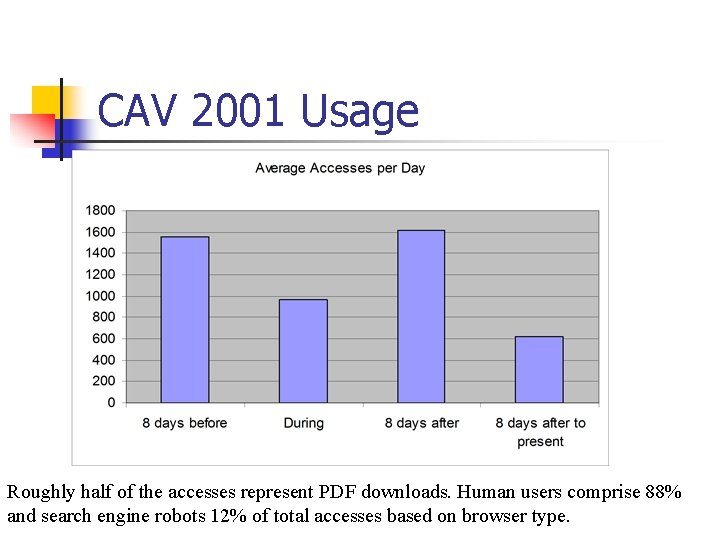 CAV 2001 Usage

Average Accesses per Day

1800
1600
1400
1200
1000
800
600
400
200
0

8 days before
During
8 days after
8 days after to present

Roughly half of the accesses represent PDF downloads. Human users comprise 88% and search engine robots 12% of total accesses based on browser type.